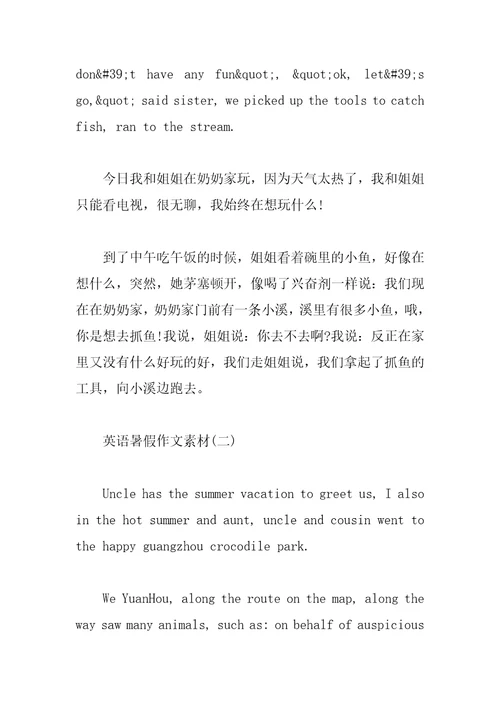 don&#39;t have any fun&quot;, &quot;ok, let&#39;s go,&quot; said sister, we picked up the tools to catch fish, ran to the stream.

今日我和姐姐在奶奶家玩，因为天气太热了，我和姐姐只能看电视，很无聊，我始终在想玩什么!

到了中午吃午饭的时候，姐姐看着碗里的小鱼，好像在想什么，突然，她茅塞顿开，像喝了兴奋剂一样说：我们现在在奶奶家，奶奶家门前有一条小溪，溪里有很多小鱼，哦，你是想去抓鱼!我说，姐姐说：你去不去啊?我说：反正在家里又没有什么好玩的好，我们走姐姐说，我们拿起了抓鱼的工具，向小溪边跑去。

英语暑假作文素材(二)

Uncle has the summer vacation to greet us, I also in the hot summer and aunt, uncle and cousin went to the happy guangzhou crocodile park.

We YuanHou, along the route on the map, along the way saw many animals, such as: on behalf of auspicious